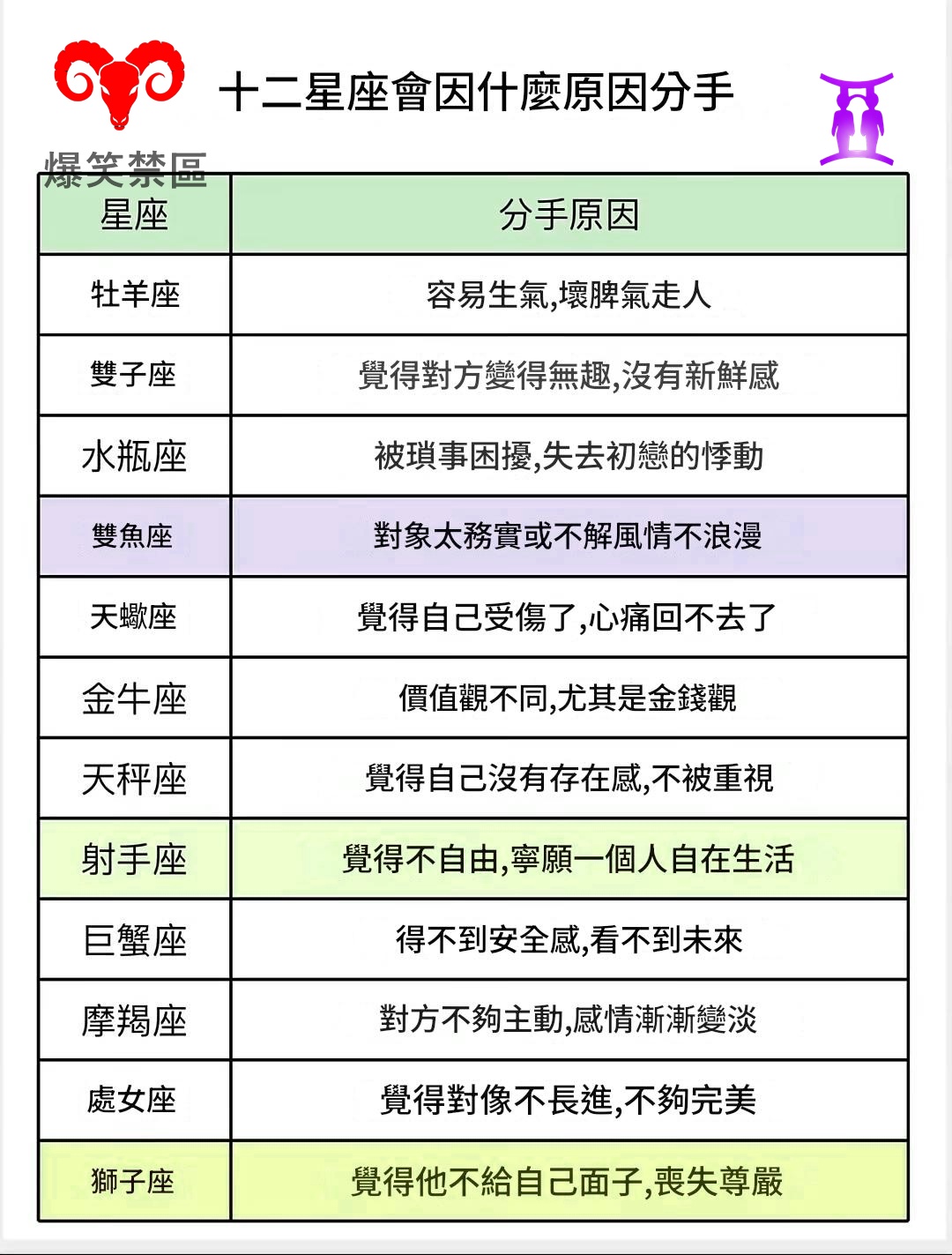 十二星座會因什麼原因分手

爆笑禁區

| 星座 | 分手原因 |
|---|---|
| 牡羊座 | 容易生氣,壞脾氣走人 |
| 雙子座 | 覺得對方變得無趣,沒有新鮮感 |
| 水瓶座 | 被瑣事困擾,失去初戀的悸動 |
| 雙魚座 | 對象太務實或不解風情不浪漫 |
| 天蠍座 | 覺得自己受傷了,心痛回不去了 |
| 金牛座 | 價值觀不同,尤其是金錢觀 |
| 天秤座 | 覺得自己沒有存在感,不被重視 |
| 射手座 | 覺得不自由,寧願一個人自在生活 |
| 巨蟹座 | 得不到安全感,看不到未來 |
| 摩羯座 | 對方不夠主動,感情漸漸變淡 |
| 處女座 | 覺得對像不長進,不夠完美 |
| 獅子座 | 覺得他不給自己面子,喪失尊嚴 |